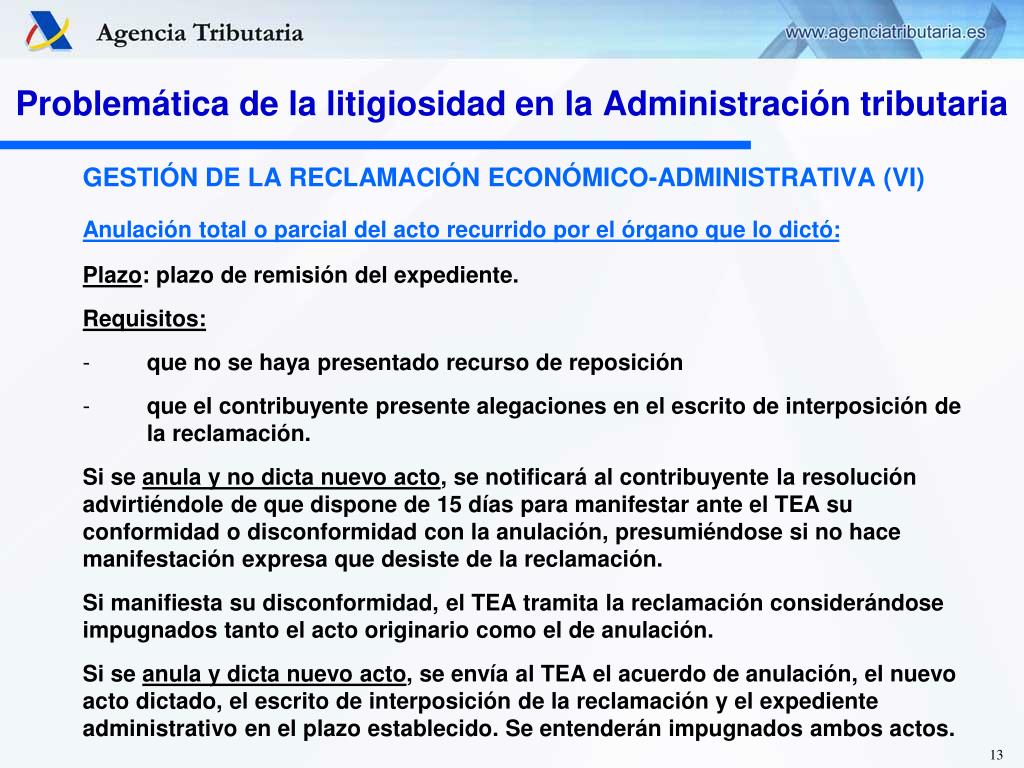 Agencia Tributaria

www.agenciatributaria.es

Problemática de la litigiosidad en la Administración tributaria

GESTIÓN DE LA RECLAMACIÓN ECONÓMICO-ADMINISTRATIVA (VI)

Anulación total o parcial del acto recurrido por el órgano que lo dictó:

Plazo: plazo de remisión del expediente.

Requisitos:

- que no se haya presentado recurso de reposición

- que el contribuyente presente alegaciones en el escrito de interposición de la reclamación.

Si se anula y no dicta nuevo acto, se notificará al contribuyente la resolución advirtiéndole de que dispone de 15 días para manifestar ante el TEA su conformidad o disconformidad con la anulación, presumiéndose si no hace manifestación expresa que desiste de la reclamación.

Si manifiesta su disconformidad, el TEA tramita la reclamación considerándose impugnados tanto el acto originario como el de anulación.

Si se anula y dicta nuevo acto, se envía al TEA el acuerdo de anulación, el nuevo acto dictado, el escrito de interposición de la reclamación y el expediente administrativo en el plazo establecido. Se entenderán impugnados ambos actos.

13